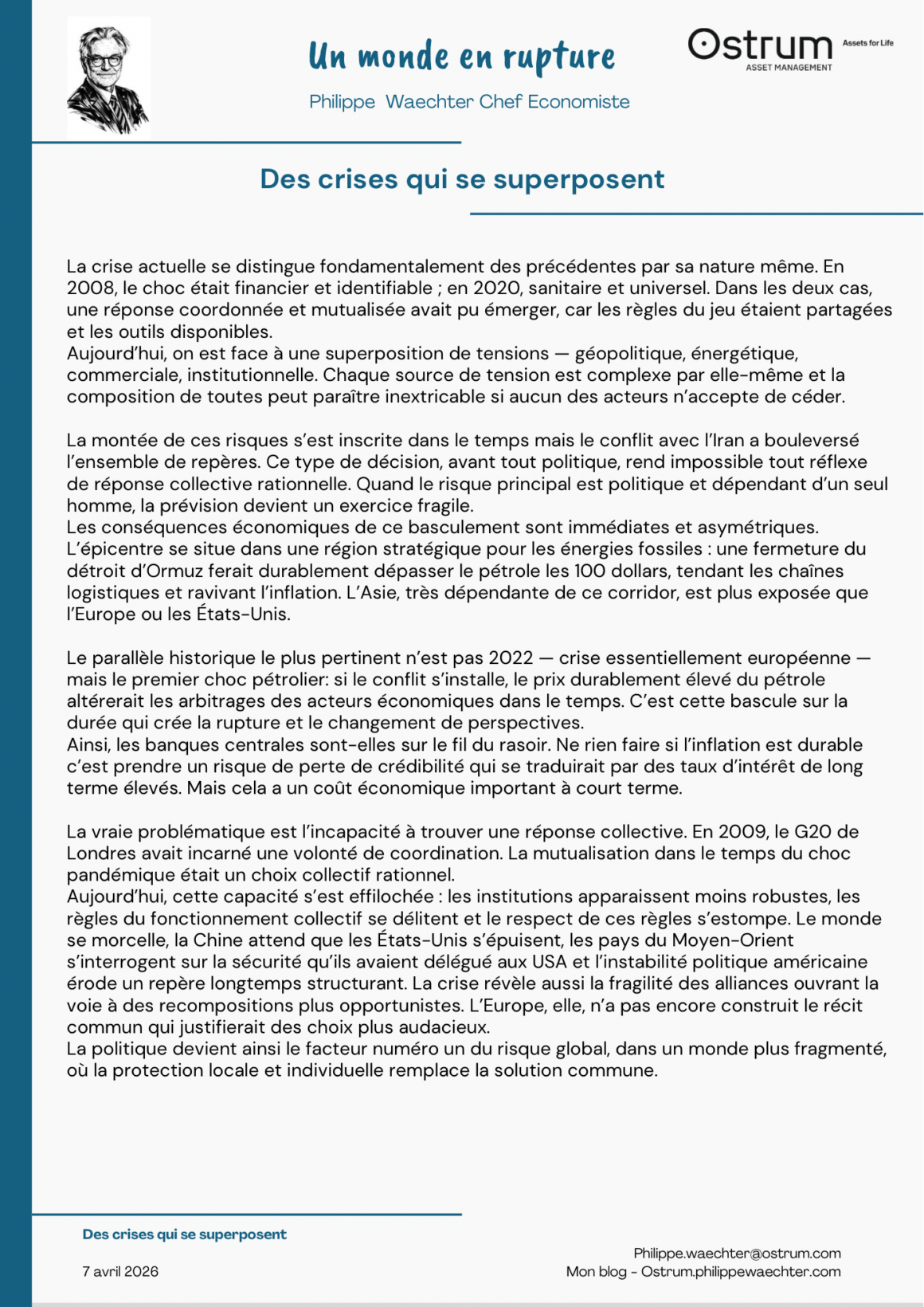 Un monde en rupture

Philippe Waechter Chef Economiste

Ostrum
ASSET MANAGEMENT
Assets for Life

Des crises qui se superposent

La crise actuelle se distingue fondamentalement des précédentes par sa nature même. En 2008, le choc était financier et identifiable ; en 2020, sanitaire et universel. Dans les deux cas, une réponse coordonnée et mutualisée avait pu émerger, car les règles du jeu étaient partagées et les outils disponibles.
Aujourd'hui, on est face à une superposition de tensions — géopolitique, énergétique, commerciale, institutionnelle. Chaque source de tension est complexe par elle-même et la composition de toutes peut paraître inextricable si aucun des acteurs n'accepte de céder.

La montée de ces risques s'est inscrite dans le temps mais le conflit avec l'Iran a bouleversé l'ensemble de repères. Ce type de décision, avant tout politique, rend impossible tout réflexe de réponse collective rationnelle. Quand le risque principal est politique et dépendant d'un seul homme, la prévision devient un exercice fragile.
Les conséquences économiques de ce basculement sont immédiates et asymétriques. L'épicentre se situe dans une région stratégique pour les énergies fossiles : une fermeture du détroit d'Ormuz ferait durablement dépasser le pétrole les 100 dollars, tendant les chaînes logistiques et ravivant l'inflation. L'Asie, très dépendante de ce corridor, est plus exposée que l'Europe ou les États-Unis.

Le parallèle historique le plus pertinent n'est pas 2022 — crise essentiellement européenne — mais le premier choc pétrolier: si le conflit s'installe, le prix durablement élevé du pétrole altérerait les arbitrages des acteurs économiques dans le temps. C'est cette bascule sur la durée qui crée la rupture et le changement de perspectives.
Ainsi, les banques centrales sont-elles sur le fil du rasoir. Ne rien faire si l'inflation est durable c'est prendre un risque de perte de crédibilité qui se traduirait par des taux d'intérêt de long terme élevés. Mais cela a un coût économique important à court terme.

La vraie problématique est l'incapacité à trouver une réponse collective. En 2009, le G20 de Londres avait incarné une volonté de coordination. La mutualisation dans le temps du choc pandémique était un choix collectif rationnel.
Aujourd'hui, cette capacité s'est effilochée : les institutions apparaissent moins robustes, les règles du fonctionnement collectif se délitent et le respect de ces règles s'estompe. Le monde se morcelle, la Chine attend que les États-Unis s'épuisent, les pays du Moyen-Orient s'interrogent sur la sécurité qu'ils avaient délégué aux USA et l'instabilité politique américaine érode un repère longtemps structurant. La crise révèle aussi la fragilité des alliances ouvrant la voie à des recompositions plus opportunistes. L'Europe, elle, n'a pas encore construit le récit commun qui justifierait des choix plus audacieux.
La politique devient ainsi le facteur numéro un du risque global, dans un monde plus fragmenté, où la protection locale et individuelle remplace la solution commune.

Des crises qui se superposent

7 avril 2026

Philippe.waechter@ostrum.com
Mon blog - Ostrum.philippewaechter.com